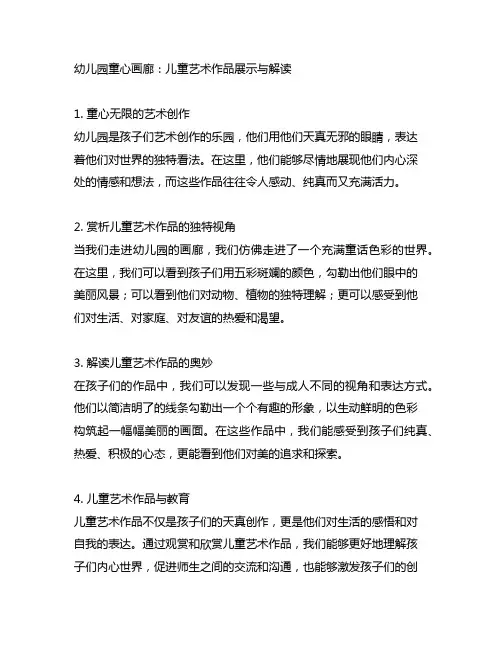 幼儿园童心画廊：儿童艺术作品展示与解读

1. 童心无限的艺术创作
幼儿园是孩子们艺术创作的乐园，他们用他们天真无邪的眼睛，表达着他们对世界的独特看法。在这里，他们能够尽情地展现他们内心深处的情感和想法，而这些作品往往令人感动、纯真而又充满活力。

2. 赏析儿童艺术作品的独特视角
当我们走进幼儿园的画廊，我们仿佛走进了一个充满童话色彩的世界。在这里，我们可以看到孩子们用五彩斑斓的颜色，勾勒出他们眼中的美丽风景；可以看到他们对动物、植物的独特理解；更可以感受到他们对生活、对家庭、对友谊的热爱和渴望。

3. 解读儿童艺术作品的奥妙
在孩子们的作品中，我们可以发现一些与成人不同的视角和表达方式。他们以简洁明了的线条勾勒出一个个有趣的形象，以生动鲜明的色彩构筑起一幅幅美丽的画面。在这些作品中，我们能感受到孩子们纯真、热爱、积极的心态，更能看到他们对美的追求和探索。

4. 儿童艺术作品与教育
儿童艺术作品不仅是孩子们的天真创作，更是他们对生活的感悟和对自我的表达。通过观赏和欣赏儿童艺术作品，我们能够更好地理解孩子们内心世界，促进师生之间的交流和沟通，也能够激发孩子们的创